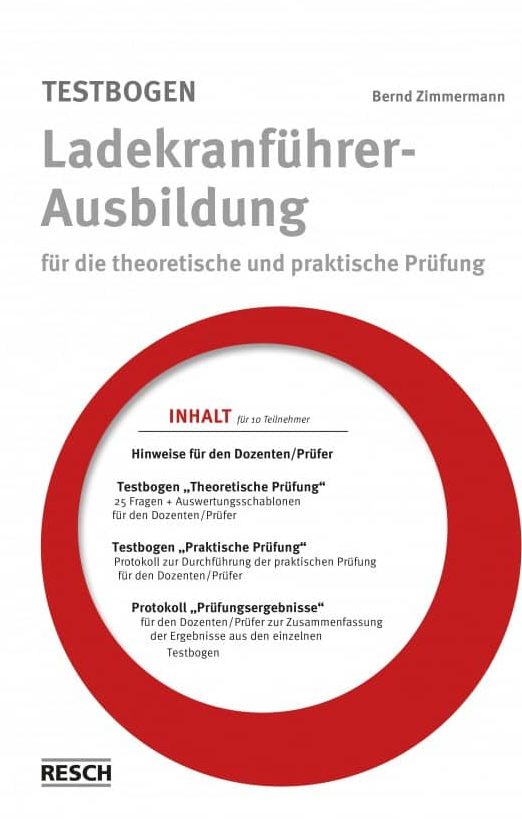 TESTBOGEN

Bernd Zimmermann

Ladekranführer-Ausbildung

für die theoretische und praktische Prüfung

INHALT für 10 Teilnehmer

Hinweise für den Dozenten/Prüfer

Testbogen „Theoretische Prüfung“
25 Fragen + Auswertungsschablonen für den Dozenten/Prüfer

Testbogen „Praktische Prüfung“
Protokoll zur Durchführung der praktischen Prüfung für den Dozenten/Prüfer

Protokoll „Prüfungsergebnisse“
für den Dozenten/Prüfer zur Zusammenfassung der Ergebnisse aus den einzelnen Testbogen

RESCH